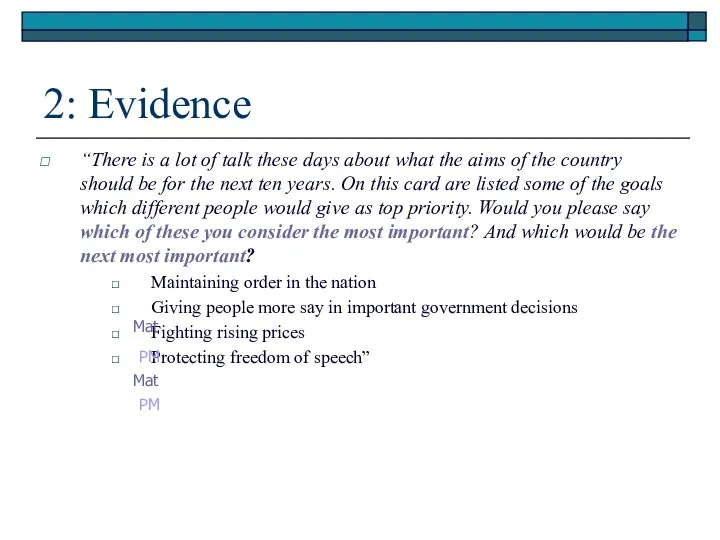 2: Evidence

“There is a lot of talk these days about what the aims of the country should be for the next ten years. On this card are listed some of the goals which different people would give as top priority. Would you please say which of these you consider the most important? And which would be the next most important?

Maintaining order in the nation

Giving people more say in important government decisions

Mat

Fighting rising prices

PM

Protecting freedom of speech”

Mat

PM